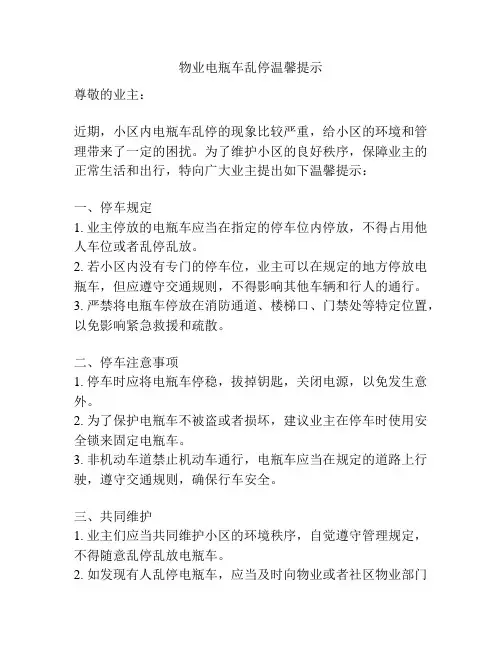 物业电瓶车乱停温馨提示

尊敬的业主：

近期，小区内电瓶车乱停的现象比较严重，给小区的环境和管理带来了一定的困扰。为了维护小区的良好秩序，保障业主的正常生活和出行，特向广大业主提出如下温馨提示：

一、停车规定
1. 业主停放的电瓶车应当在指定的停车位内停放，不得占用他人车位或者乱停乱放。
2. 若小区内没有专门的停车位，业主可以在规定的地方停放电瓶车，但应遵守交通规则，不得影响其他车辆和行人的通行。
3. 严禁将电瓶车停放在消防通道、楼梯口、门禁处等特定位置，以免影响紧急救援和疏散。

二、停车注意事项
1. 停车时应将电瓶车停稳，拔掉钥匙，关闭电源，以免发生意外。
2. 为了保护电瓶车不被盗或者损坏，建议业主在停车时使用安全锁来固定电瓶车。
3. 非机动车道禁止机动车通行，电瓶车应当在规定的道路上行驶，遵守交通规则，确保行车安全。

三、共同维护
1. 业主们应当共同维护小区的环境秩序，自觉遵守管理规定，不得随意乱停乱放电瓶车。
2. 如发现有人乱停电瓶车，应当及时向物业或者社区物业部门